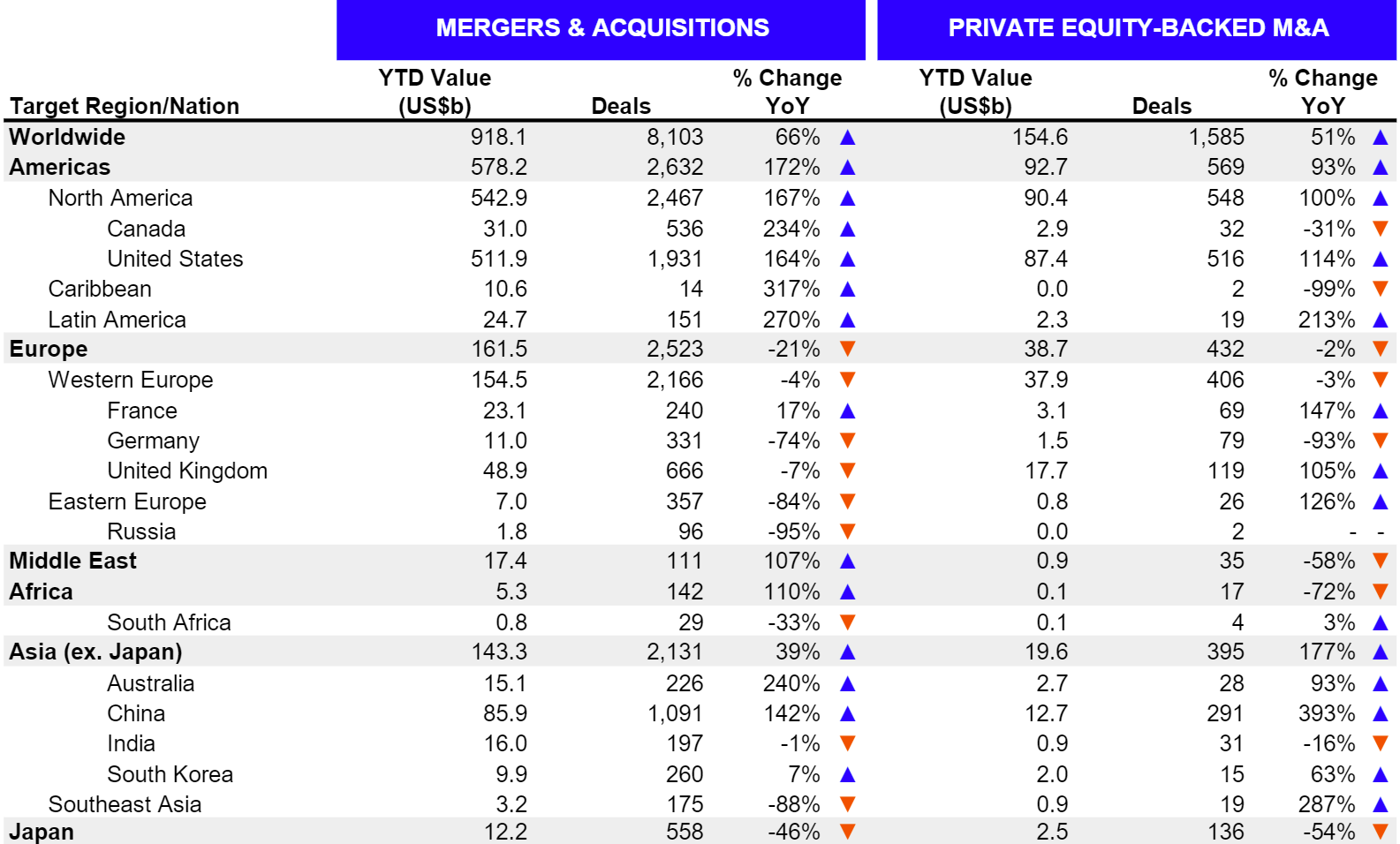 | | MERGERS & ACQUISITIONS | | | PRIVATE EQUITY-BACKED M&A | | |
|---|---|---|---|---|---|---|
| Target Region/Nation | YTD Value (US$b) | Deals | % Change YoY | YTD Value (US$b) | Deals | % Change YoY |
| Worldwide | 918.1 | 8,103 | 66% ▲ | 154.6 | 1,585 | 51% ▲ |
| Americas | 578.2 | 2,632 | 172% ▲ | 92.7 | 569 | 93% ▲ |
| North America | 542.9 | 2,467 | 167% ▲ | 90.4 | 548 | 100% ▲ |
| Canada | 31.0 | 536 | 234% ▲ | 2.9 | 32 | -31% ▼ |
| United States | 511.9 | 1,931 | 164% ▲ | 87.4 | 516 | 114% ▲ |
| Caribbean | 10.6 | 14 | 317% ▲ | 0.0 | 2 | -99% ▼ |
| Latin America | 24.7 | 151 | 270% ▲ | 2.3 | 19 | 213% ▲ |
| Europe | 161.5 | 2,523 | -21% ▼ | 38.7 | 432 | -2% ▼ |
| Western Europe | 154.5 | 2,166 | -4% ▼ | 37.9 | 406 | -3% ▼ |
| France | 23.1 | 240 | 17% ▲ | 3.1 | 69 | 147% ▲ |
| Germany | 11.0 | 331 | -74% ▼ | 1.5 | 79 | -93% ▼ |
| United Kingdom | 48.9 | 666 | -7% ▼ | 17.7 | 119 | 105% ▲ |
| Eastern Europe | 7.0 | 357 | -84% ▼ | 0.8 | 26 | 126% ▲ |
| Russia | 1.8 | 96 | -95% ▼ | 0.0 | 2 | - - |
| Middle East | 17.4 | 111 | 107% ▲ | 0.9 | 35 | -58% ▼ |
| Africa | 5.3 | 142 | 110% ▲ | 0.1 | 17 | -72% ▼ |
| South Africa | 0.8 | 29 | -33% ▼ | 0.1 | 4 | 3% ▲ |
| Asia (ex. Japan) | 143.3 | 2,131 | 39% ▲ | 19.6 | 395 | 177% ▲ |
| Australia | 15.1 | 226 | 240% ▲ | 2.7 | 28 | 93% ▲ |
| China | 85.9 | 1,091 | 142% ▲ | 12.7 | 291 | 393% ▲ |
| India | 16.0 | 197 | -1% ▼ | 0.9 | 31 | -16% ▼ |
| South Korea | 9.9 | 260 | 7% ▲ | 2.0 | 15 | 63% ▲ |
| Southeast Asia | 3.2 | 175 | -88% ▼ | 0.9 | 19 | 287% ▲ |
| Japan | 12.2 | 558 | -46% ▼ | 2.5 | 136 | -54% ▼ |